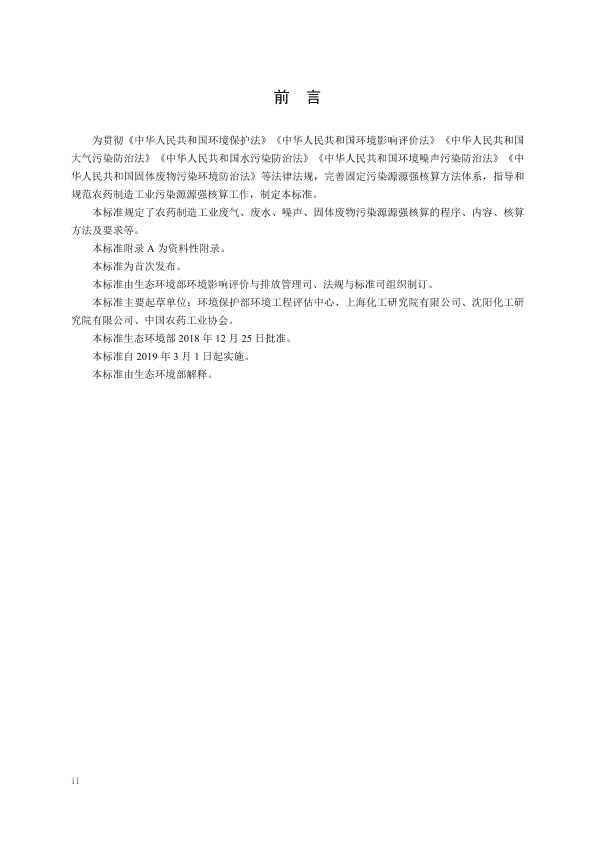 前 言

为贯彻《中华人民共和国环境保护法》《中华人民共和国环境影响评价法》《中华人民共和国大气污染防治法》《中华人民共和国水污染防治法》《中华人民共和国环境噪声污染防治法》《中华人民共和国固体废物污染环境防治法》等法律法规，完善固定污染源源强核算方法体系，指导和规范农药制造工业污染源源强核算工作，制定本标准。

本标准规定了农药制造工业废气、废水、噪声、固体废物污染源源强核算的程序、内容、核算方法及要求等。

本标准附录 A 为资料性附录。

本标准为首次发布。

本标准由生态环境部环境影响评价与排放管理司、法规与标准司组织制订。

本标准主要起草单位：环境保护部环境工程评估中心、上海化工研究院有限公司、沈阳化工研究院有限公司、中国农药工业协会。

本标准生态环境部 2018 年 12 月 25 日批准。

本标准自 2019 年 3 月 1 日起实施。

本标准由生态环境部解释。

ii